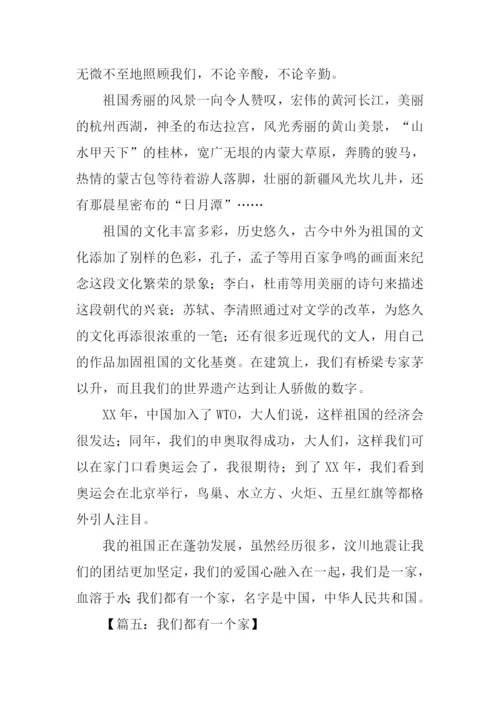 无微不至地照顾我们，不论辛酸，不论辛勤。

祖国秀丽的风景一向令人赞叹，宏伟的黄河长江，美丽的杭州西湖，神圣的布达拉宫，风光秀丽的黄山美景，“山水甲天下”的桂林，宽广无垠的内蒙大草原，奔腾的骏马，热情的蒙古包等待着游人落脚，壮丽的新疆风光坎儿井，还有那晨星密布的“日月潭”……

祖国的文化丰富多彩，历史悠久，古今中外为祖国的文化添加了别样的色彩，孔子，孟子等用百家争鸣的画面来纪念这段文化繁荣的景象；李白，杜甫等用美丽的诗句来描述这段朝代的兴衰；苏轼、李清照通过对文学的改革，为悠久的文化再添很浓重的一笔；还有很多近现代的文人，用自己的作品加固祖国的文化基奠。在建筑上，我们有桥梁专家茅以升，而且我们的世界遗产达到让人骄傲的数字。

XX 年，中国加入了 WTO，大人们说，这样祖国的经济会很发达；同年，我们的申奥取得成功，大人们，这样我们可以在家门口看奥运会了，我很期待；到了 XX 年，我们看到奥运会在北京举行，鸟巢、水立方、火炬、五星红旗等都格外引人注目。

我的祖国正在蓬勃发展，虽然经历很多，汶川地震让我们的团结更加坚定，我们的爱国心融入在一起，我们是一家，血溶于水；我们都有一个家，名字是中国，中华人民共和国。

【篇五：我们都有一个家】